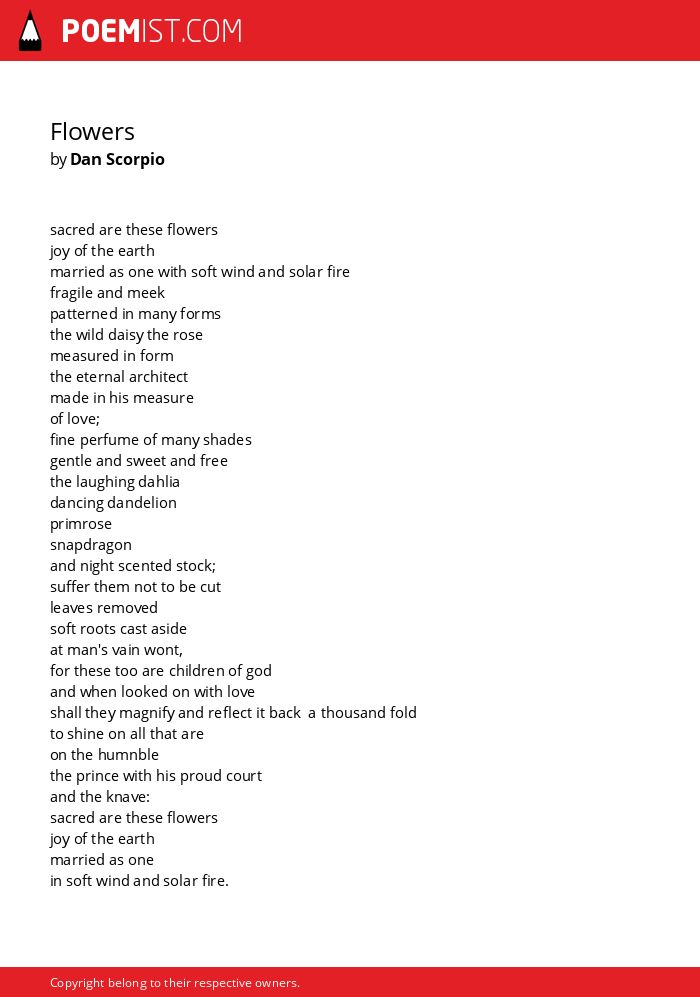 POEMIST.COM

Flowers
by Dan Scorpio

sacred are these flowers
joy of the earth
married as one with soft wind and solar fire
fragile and meek
patterned in many forms
the wild daisy the rose
measured in form
the eternal architect
made in his measure
of love;
fine perfume of many shades
gentle and sweet and free
the laughing dahlia
dancing dandelion
primrose
snapdragon
and night scented stock;
suffer them not to be cut
leaves removed
soft roots cast aside
at man's vain wont,
for these too are children of god
and when looked on with love
shall they magnify and reflect it back a thousand fold
to shine on all that are
on the humnble
the prince with his proud court
and the knave:
sacred are these flowers
joy of the earth
married as one
in soft wind and solar fire.

Copyright belong to their respective owners.